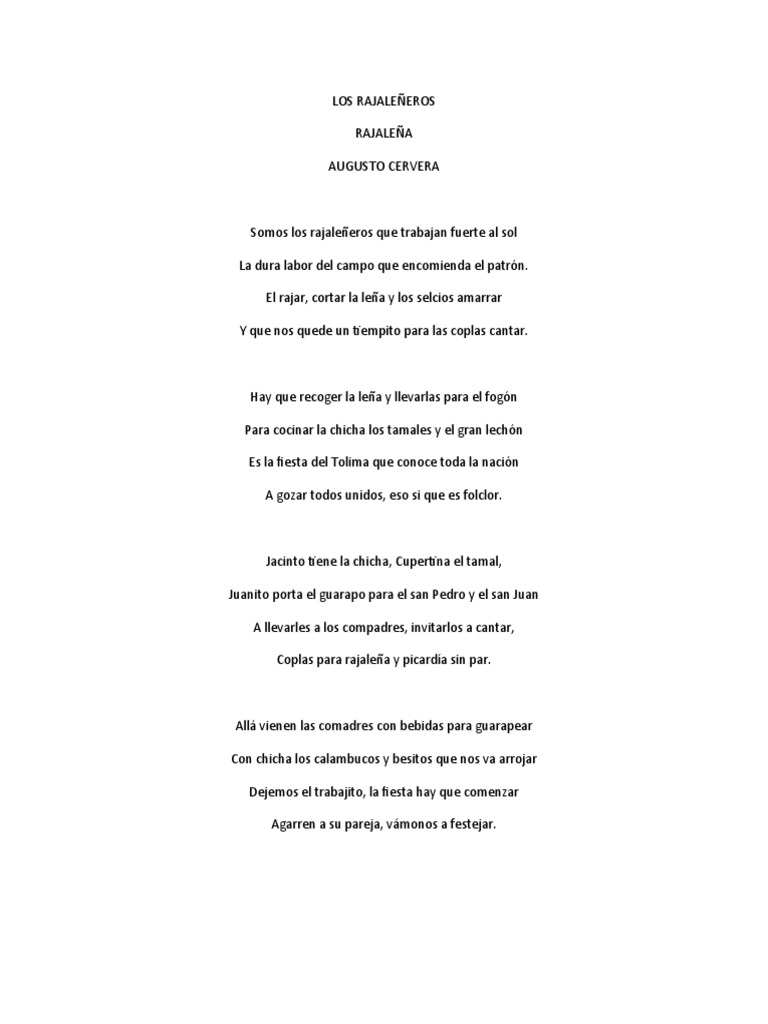 LOS RAJALEÑEROS

RAJALEÑA

AUGUSTO CERVERA

Somos los rajaleñeros que trabajan fuerte al sol

La dura labor del campo que encomienda el patrón.

El rajar, cortar la leña y los selcios amarrar

Y que nos quede un tiempito para las coplas cantar.

Hay que recoger la leña y llevarlas para el fogón

Para cocinar la chicha los tamales y el gran lechón

Es la fiesta del Tolima que conoce toda la nación

A gozar todos unidos, eso si que es folclor.

Jacinto tiene la chicha, Cupertina el tamal,

Juanito porta el guarapo para el san Pedro y el san Juan

A llevarles a los compadres, invitarlos a cantar,

Coplas para rajaleña y picardía sin par.

Allá vienen las comadres con bebidas para guarapear

Con chicha los calambucos y besitos que nos va arrojar

Dejemos el trabajito, la fiesta hay que comenzar

Agarren a su pareja, vámonos a festejar.